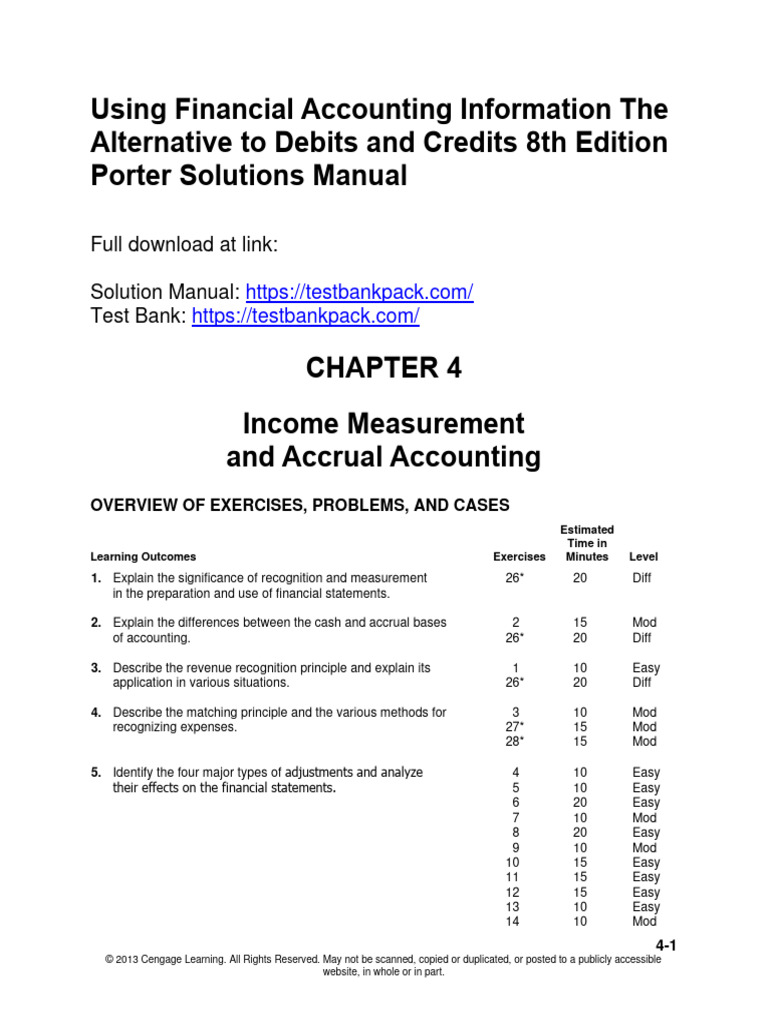 Using Financial Accounting Information The Alternative to Debits and Credits 8th Edition Porter Solutions Manual

Full download at link:

Solution Manual: https://testbankpack.com/
Test Bank: https://testbankpack.com/

CHAPTER 4

Income Measurement
and Accrual Accounting

OVERVIEW OF EXERCISES, PROBLEMS, AND CASES

| Learning Outcomes | Exercises | Estimated Time in Minutes | Level |
|---|---|---|---|
| 1. Explain the significance of recognition and measurement in the preparation and use of financial statements. | 26* | 20 | Diff |
| 2. Explain the differences between the cash and accrual bases of accounting. | 2 | 15 | Mod |
| | 26* | 20 | Diff |
| 3. Describe the revenue recognition principle and explain its application in various situations. | 1 | 10 | Easy |
| | 26* | 20 | Diff |
| 4. Describe the matching principle and the various methods for recognizing expenses. | 3 | 10 | Mod |
| | 27* | 15 | Mod |
| | 28* | 15 | Mod |
| 5. Identify the four major types of adjustments and analyze their effects on the financial statements. | 4 | 10 | Easy |
| | 5 | 10 | Easy |
| | 6 | 20 | Easy |
| | 7 | 10 | Mod |
| | 8 | 20 | Easy |
| | 9 | 10 | Mod |
| | 10 | 15 | Easy |
| | 11 | 15 | Easy |
| | 12 | 15 | Easy |
| | 13 | 10 | Easy |
| | 14 | 10 | Mod |

4-1

© 2013 Cengage Learning. All Rights Reserved. May not be scanned, copied or duplicated, or posted to a publicly accessible website, in whole or in part.